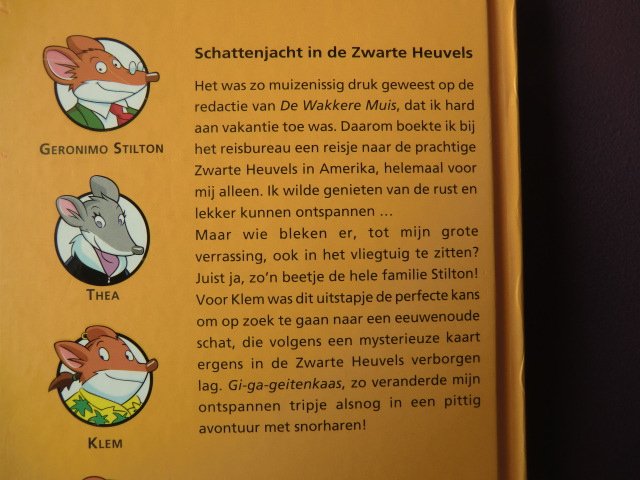 GERONIMO STILTON

THEA

KLEM

Schattenjacht in de Zwarte Heuvels

Het was zo muizenissig druk geweest op de redactie van De Wakkere Muis, dat ik hard aan vakantie toe was. Daarom boekte ik bij het reisbureau een reisje naar de prachtige Zwarte Heuvels in Amerika, helemaal voor mij alleen. Ik wilde genieten van de rust en lekker kunnen ontspannen ...

Maar wie bleken er, tot mijn grote verrassing, ook in het vliegtuig te zitten? Juist ja, zo'n beetje de hele familie Stilton! Voor Klem was dit uitstapje de perfecte kans om op zoek te gaan naar een eeuwenoude schat, die volgens een mysterieuze kaart ergens in de Zwarte Heuvels verborgen lag. Gi-ga-geitenkaas, zo veranderde mijn ontspannen tripje alsnog in een pittig avontuur met snorharen!